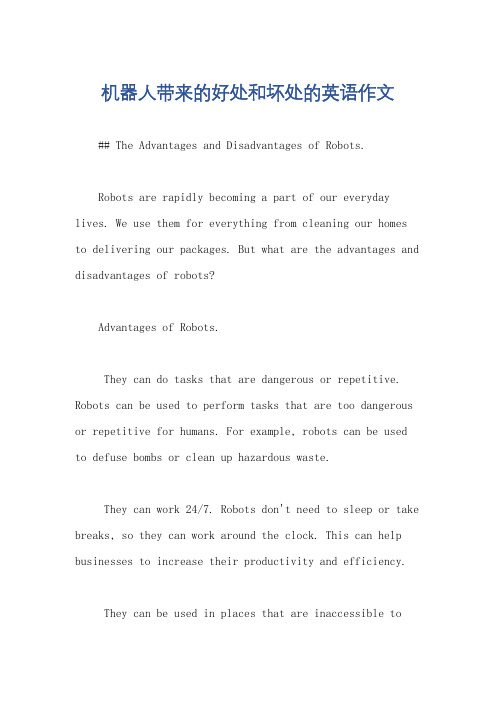 机器人带来的好处和坏处的英语作文

## The Advantages and Disadvantages of Robots.

Robots are rapidly becoming a part of our everyday lives. We use them for everything from cleaning our homes to delivering our packages. But what are the advantages and disadvantages of robots?

Advantages of Robots.

They can do tasks that are dangerous or repetitive. Robots can be used to perform tasks that are too dangerous or repetitive for humans. For example, robots can be used to defuse bombs or clean up hazardous waste.

They can work 24/7. Robots don't need to sleep or take breaks, so they can work around the clock. This can help businesses to increase their productivity and efficiency.

They can be used in places that are inaccessible to